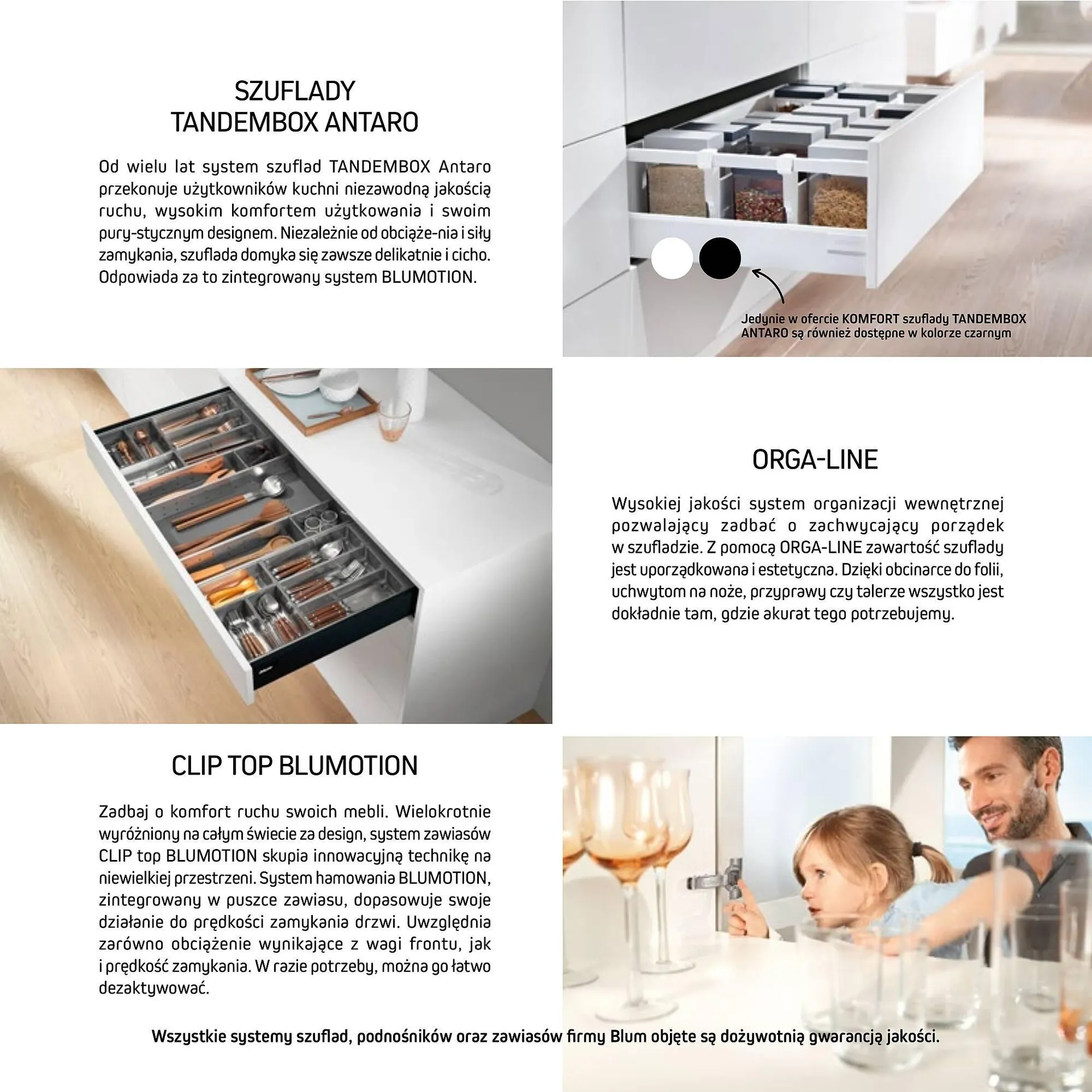 SZUFLADY
TANDEMBOX ANTARO

Od wielu lat system szuflad TANDEMBOX Antaro przekonuje użytkowników kuchni niezawodną jakością ruchu, wysokim komfortem użytkowania i swoim pury-stycznym designem. Niezależnie od obciąże-nia i siły zamykania, szuflada domyka się zawsze delikatnie i cicho. Odpowiada za to zintegrowany system BLUMOTION.

Jedynie w ofercie KOMFORT szuflady TANDEMBOX ANTARO są również dostępne w kolorze czarnym

ORGA-LINE

Wysokiej jakości system organizacji wewnętrznej pozwalający zadbać o zachwycający porządek w szufladzie. Z pomocą ORGA-LINE zawartość szuflady jest uporządkowana i estetyczna. Dzięki obcinarce do folii, uchwytom na noże, przyprawy czy talerze wszystko jest dokładnie tam, gdzie akurat tego potrzebujemy.

CLIP TOP BLUMOTION

Zadbaj o komfort ruchu swoich mebli. Wielokrotnie wyróżniony na całym świecie za design, system zawiasów CLIP top BLUMOTION skupia innowacyjną technikę na niewielkiej przestrzeni. System hamowania BLUMOTION, zintegrowany w puszce zawiasu, dopasowuje swoje działanie do prędkości zamykania drzwi. Uwzględnia zarówno obciążenie wynikające z wagi frontu, jak i prędkość zamykania. W razie potrzeby, można go łatwo dezaktywować.

Wszystkie systemy szuflad, podnośników oraz zawiasów firmy Blum objęte są dożywotnią gwarancją jakości.